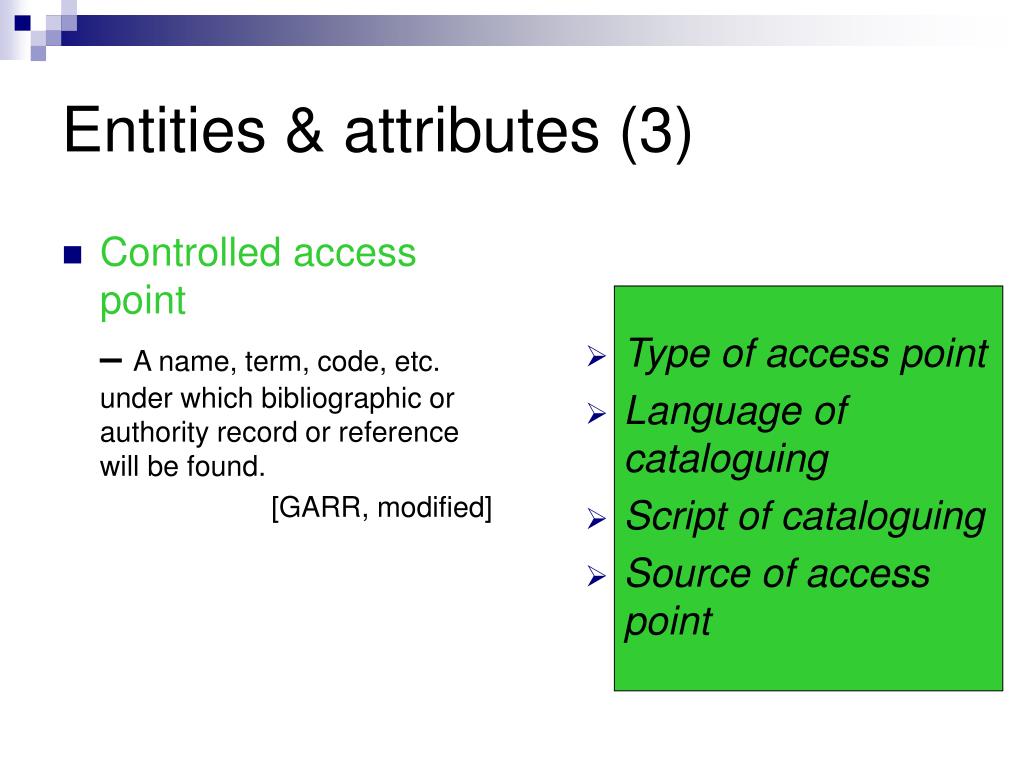 Entities & attributes (3)

Controlled access point

– A name, term, code, etc. under which bibliographic or authority record or reference will be found.

[GARR, modified]

Type of access point

Language of cataloguing

Script of cataloguing

Source of access point